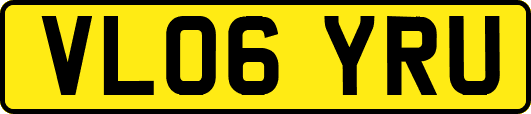 VL06 YRU